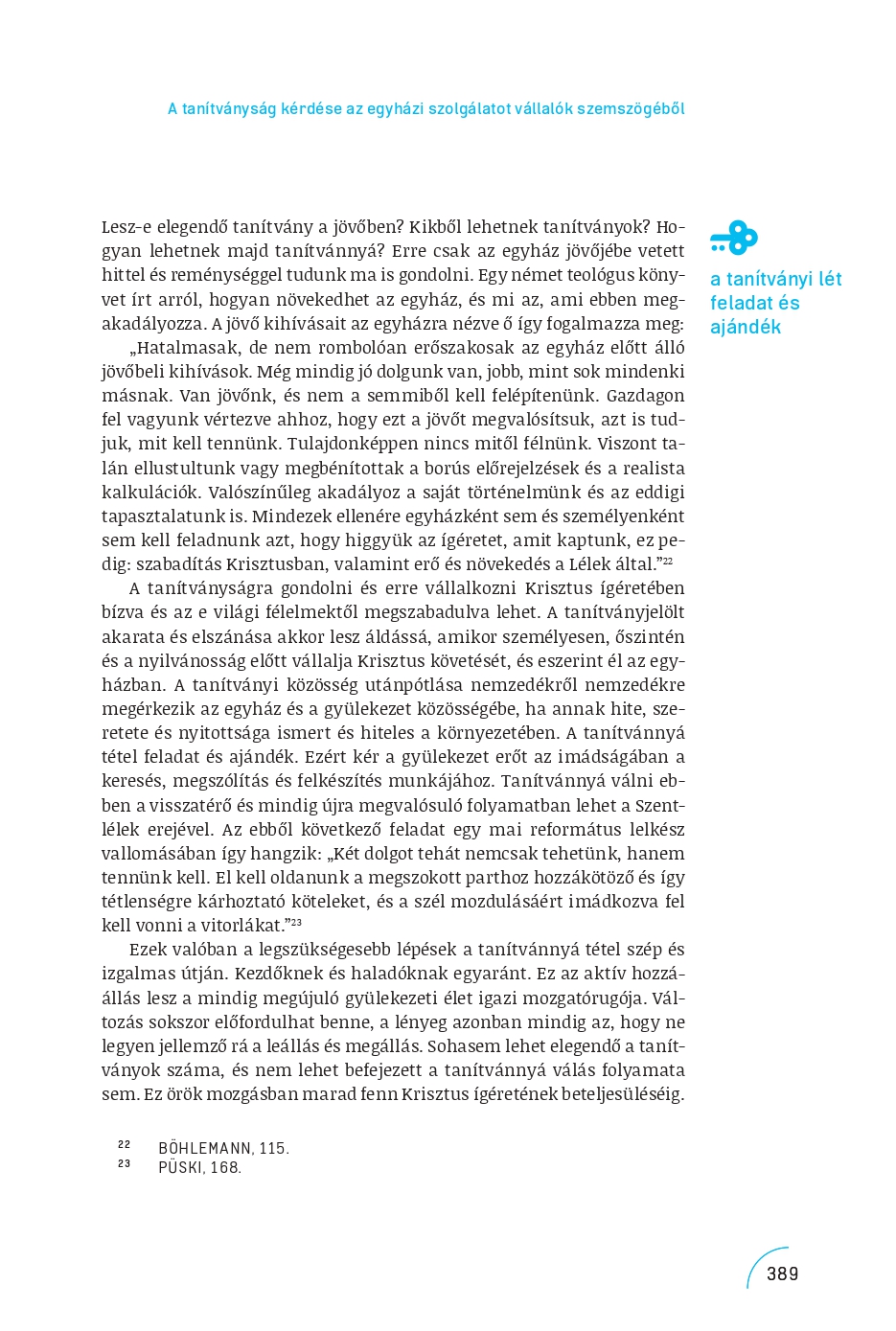 A tanítványság kérdése az egyházi szolgálatot vállalók szemszögéből

a tanítványi lét feladat és ajándék

Lesz-e elegendő tanítvány a jövőben? Kikből lehetnek tanítványok? Hogyan lehetnek majd tanítvánnyá? Erre csak az egyház jövőjébe vetett hittel és reménységgel tudunk ma is gondolni. Egy német teológus könyvet írt arról, hogyan növekedhet az egyház, és mi az, ami ebben megakadályozza. A jövő kihívásait az egyházra nézve ő így fogalmazza meg:

„Hatalmasak, de nem rombolóan erőszakosak az egyház előtt álló jövőbeli kihívások. Még mindig jó dolgunk van, jobb, mint sok mindenki másnak. Van jövőnk, és nem a semmiből kell felépítenünk. Gazdagon fel vagyunk vértezve ahhoz, hogy ezt a jövőt megvalósítsuk, azt is tudjuk, mit kell tennünk. Tulajdonképpen nincs mitől félnünk. Viszont talán ellustultunk vagy megbénítottak a borús előrejelzések és a realista kalkulációk. Valószínűleg akadályoz a saját történelmünk és az eddigi tapasztalatunk is. Mindezek ellenére egyházként sem és személyenként sem kell feladnunk azt, hogy higgyük az ígéretet, amit kaptunk, ez pedig: szabadítás Krisztusban, valamint erő és növekedés a Lélek által.”$^{22}$

A tanítványságra gondolni és erre vállalkozni Krisztus ígéretében bízva és az e világi félelmektől megszabadulva lehet. A tanítványjelölt akarata és elszánása akkor lesz áldássá, amikor személyesen, őszintén és a nyilvánosság előtt vállalja Krisztus követését, és eszerint él az egyházban. A tanítványi közösség utánpótlása nemzedékről nemzedékre megérkezik az egyház és a gyülekezet közösségébe, ha annak hite, szeretete és nyitottsága ismert és hiteles a környezetében. A tanítvánnyá tétel feladat és ajándék. Ezért kér a gyülekezet erőt az imádságában a keresés, megszólítás és felkészítés munkájához. Tanítvánnyá válni ebben a visszatérő és mindig újra megvalósuló folyamatban lehet a Szentlélek erejével. Az ebből következő feladat egy mai református lelkész vallomásában így hangzik: „Két dolgot tehát nemcsak tehetünk, hanem tennünk kell. El kell oldanunk a megszokott parthoz hozzákötöző és így tétlenségre kárhoztató köteleket, és a szél mozdulásáért imádkozva fel kell vonni a vitorlákat.”$^{23}$

Ezek valóban a legszükségesebb lépések a tanítvánnyá tétel szép és izgalmas útján. Kezdőknek és haladóknak egyaránt. Ez az aktív hozzáállás lesz a mindig megújuló gyülekezeti élet igazi mozgatórugója. Változás sokszor előfordulhat benne, a lényeg azonban mindig az, hogy ne legyen jellemző rá a leállás és megállás. Sohasem lehet elegendő a tanítványok száma, és nem lehet befejezett a tanítvánnyá válás folyamata sem. Ez örök mozgásban marad fenn Krisztus ígéretének beteljesüléséig.

$^{22}$ BÖHLEMANN, 115.
$^{23}$ PÜSKI, 168.

389